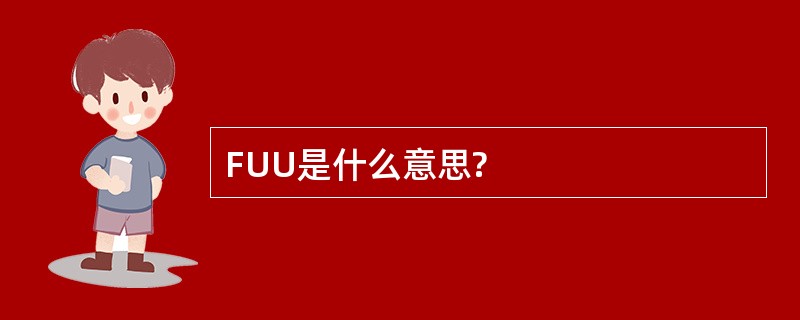 FUU是什么意思?